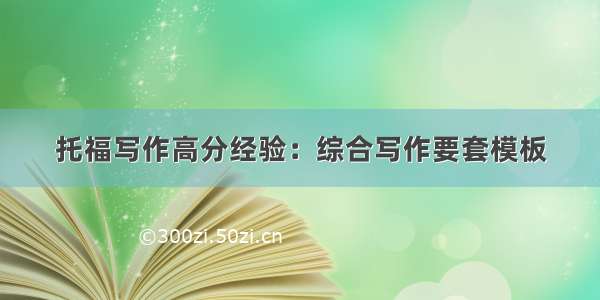 托福写作高分经验：综合写作要套模板

©300zi.50zi.cn